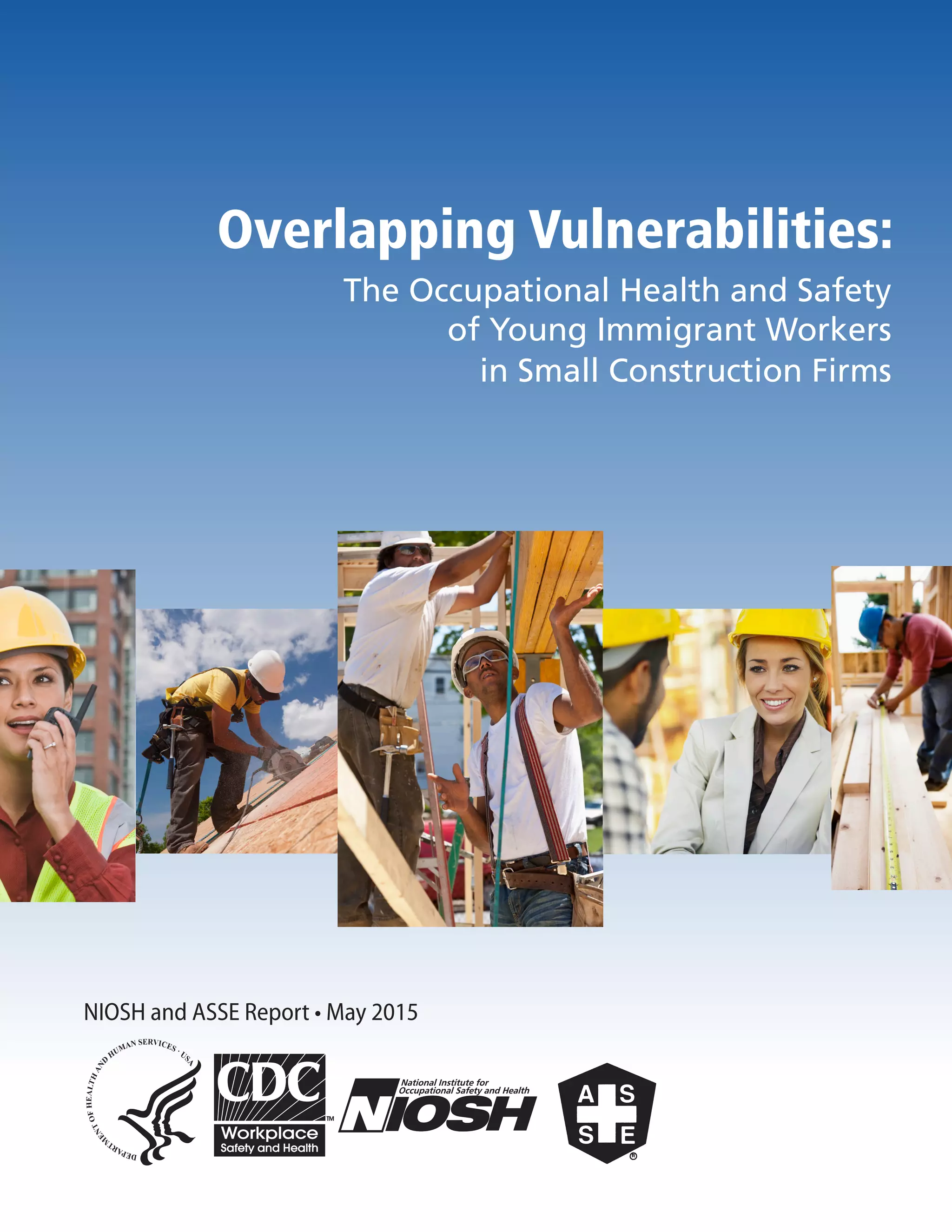 Overlapping Vulnerabilities:

The Occupational Health and Safety of Young Immigrant Workers in Small Construction Firms

NIOSH and ASSE Report • May 2015

DEPARTMENT OF HEALTH AND HUMAN SERVICES • USA

CDC™
Workplace
Safety and Health

National Institute for Occupational Safety and Health
NIOSH

A S
S E
®